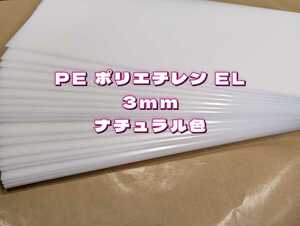 PE ポリエチレン EL
3mm
ナチュラル色